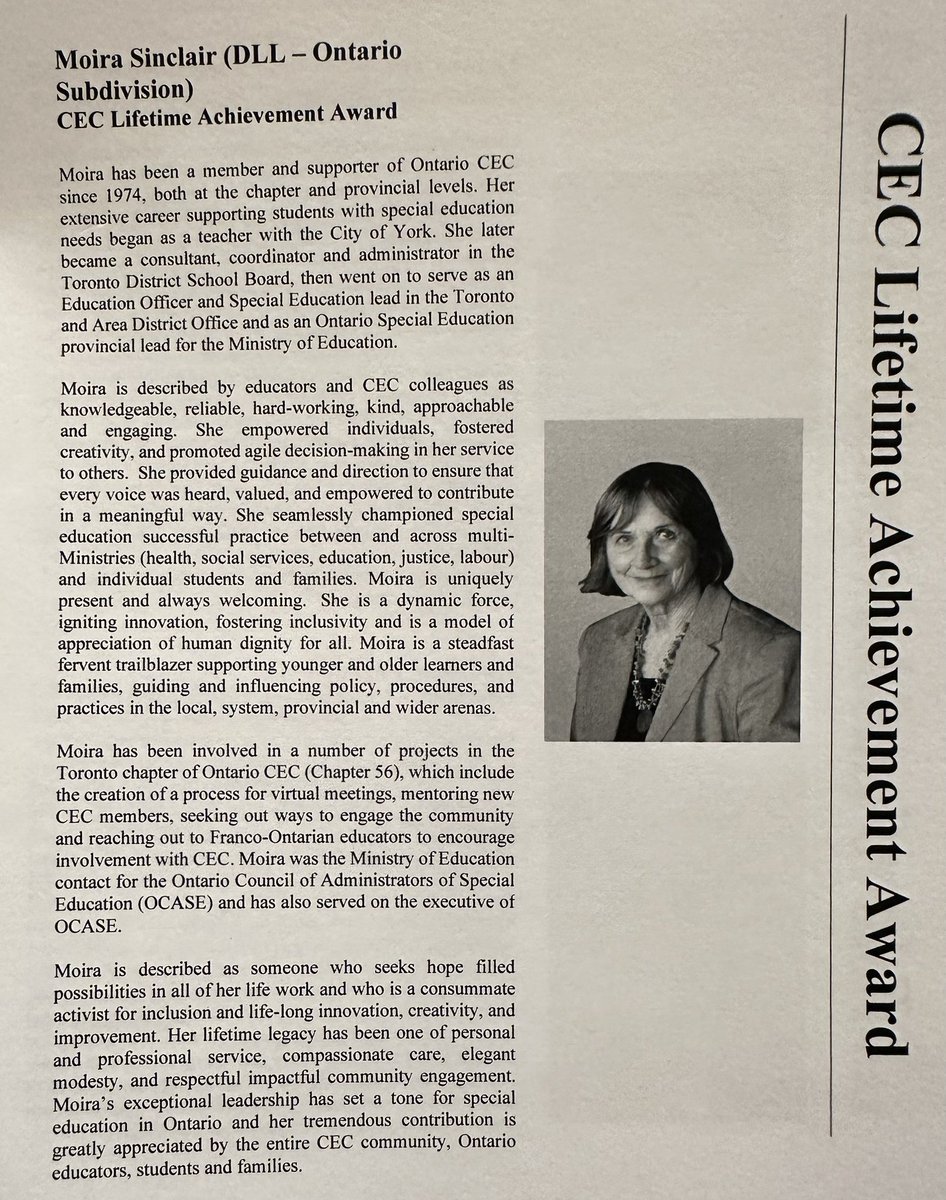 Moira Sinclair (DLL – Ontario Subdivision)
CEC Lifetime Achievement Award

Moira has been a member and supporter of Ontario CEC since 1974, both at the chapter and provincial levels. Her extensive career supporting students with special education needs began as a teacher with the City of York. She later became a consultant, coordinator and administrator in the Toronto District School Board, then went on to serve as an Education Officer and Special Education lead in the Toronto and Area District Office and as an Ontario Special Education provincial lead for the Ministry of Education.

Moira is described by educators and CEC colleagues as knowledgeable, reliable, hard-working, kind, approachable and engaging. She empowered individuals, fostered creativity, and promoted agile decision-making in her service to others. She provided guidance and direction to ensure that every voice was heard, valued, and empowered to contribute in a meaningful way. She seamlessly championed special education successful practice between and across multi-Ministries (health, social services, education, justice, labour) and individual students and families. Moira is uniquely present and always welcoming. She is a dynamic force, igniting innovation, fostering inclusivity and is a model of appreciation of human dignity for all. Moira is a steadfast fervent trailblazer supporting younger and older learners and families, guiding and influencing policy, procedures, and practices in the local, system, provincial and wider arenas.

Moira has been involved in a number of projects in the Toronto chapter of Ontario CEC (Chapter 56), which include the creation of a process for virtual meetings, mentoring new CEC members, seeking out ways to engage the community and reaching out to Franco-Ontarian educators to encourage involvement with CEC. Moira was the Ministry of Education contact for the Ontario Council of Administrators of Special Education (OCASE) and has also served on the executive of OCASE.

Moira is described as someone who seeks hope filled possibilities in all of her life work and who is a consummate activist for inclusion and life-long innovation, creativity, and improvement. Her lifetime legacy has been one of personal and professional service, compassionate care, elegant modesty, and respectful impactful community engagement. Moira's exceptional leadership has set a tone for special education in Ontario and her tremendous contribution is greatly appreciated by the entire CEC community, Ontario educators, students and families.

CEC Lifetime Achievement Award